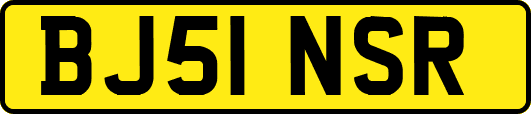 BJ51 NSR